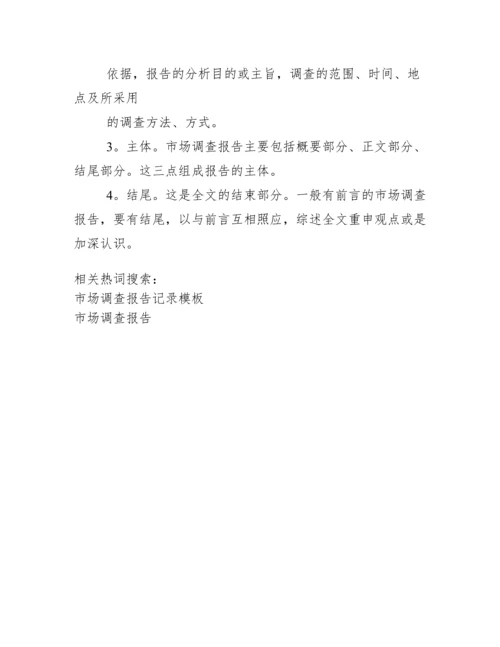 依据，报告的分析目的或主旨，调查的范围、时间、地点及所采用

的调查方法、方式。

3。主体。市场调查报告主要包括概要部分、正文部分、结尾部分。这三点组成报告的主体。

4。结尾。这是全文的结束部分。一般有前言的市场调查报告，要有结尾，以与前言互相照应，综述全文重申观点或是加深认识。

相关热词搜索：
市场调查报告记录模板
市场调查报告